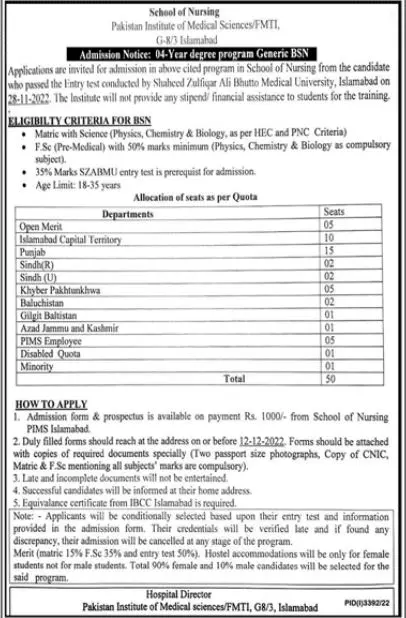 School of Nursing
Pakistan Institute of Medical Sciences/FMTI,
G-8/3 Islamabad

Admission Notice: 04-Year degree program Generic BSN

Applications are invited for admission in above cited program in School of Nursing from the candidate who passed the Entry test conducted by Shaheed Zulfiqar Ali Bhutto Medical University, Islamabad on 28-11-2022. The Institute will not provide any stipend/ financial assistance to students for the training.

ELIGIBILTY CRITERIA FOR BSN
• Matric with Science (Physics, Chemistry & Biology, as per HEC and PNC Criteria)
• F.Sc (Pre-Medical) with 50% marks minimum (Physics, Chemistry & Biology as compulsory subject).
• 35% Marks SZABMU entry test is prerequist for admission.
• Age Limit: 18-35 years

Allocation of seats as per Quota

| Departments | Seats |
|---|---|
| Open Merit | 05 |
| Islamabad Capital Territory | 10 |
| Punjab | 15 |
| Sindh(R) | 02 |
| Sindh (U) | 02 |
| Khyber Pakhtunkhwa | 05 |
| Baluchistan | 02 |
| Gilgit Baltistan | 01 |
| Azad Jammu and Kashmir | 01 |
| PIMS Employee | 05 |
| Disabled Quota | 01 |
| Minority | 01 |
| Total | 50 |

HOW TO APPLY
1. Admission form & prospectus is available on payment Rs. 1000/- from School of Nursing PIMS Islamabad.
2. Duly filled forms should reach at the address on or before 12-12-2022. Forms should be attached with copies of required documents specially (Two passport size photographs, Copy of CNIC, Matric & F.Sc mentioning all subjects' marks are compulsory).
3. Late and incomplete documents will not be entertained.
4. Successful candidates will be informed at their home address.
5. Equivalance certificate from IBCC Islamabad is required.

Note: - Applicants will be conditionally selected based upon their entry test and information provided in the admission form. Their credentials will be verified late and if found any discrepancy, their admission will be cancelled at any stage of the program.
Merit (matric 15% F.Sc 35% and entry test 50%). Hostel accommodations will be only for female students not for male students. Total 90% female and 10% male candidates will be selected for the said program.

Hospital Director
Pakistan Institute of Medical sciences/FMTI, G8/3, Islamabad

PID(I)3392/22